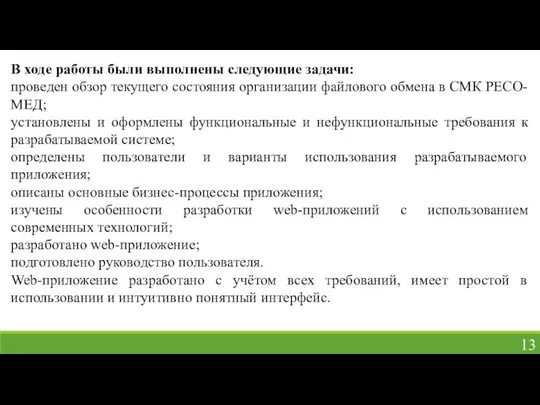 В ходе работы были выполнены следующие задачи:
проведен обзор текущего состояния организации файлового обмена в СМК РЕСО-МЕД;
установлены и оформлены функциональные и нефункциональные требования к разрабатываемой системе;
определены пользователи и варианты использования разрабатываемого приложения;
описаны основные бизнес-процессы приложения;
изучены особенности разработки web-приложений с использованием современных технологий;
разработано web-приложение;
подготовлено руководство пользователя.
Web-приложение разработано с учётом всех требований, имеет простой в использовании и интуитивно понятный интерфейс.

13